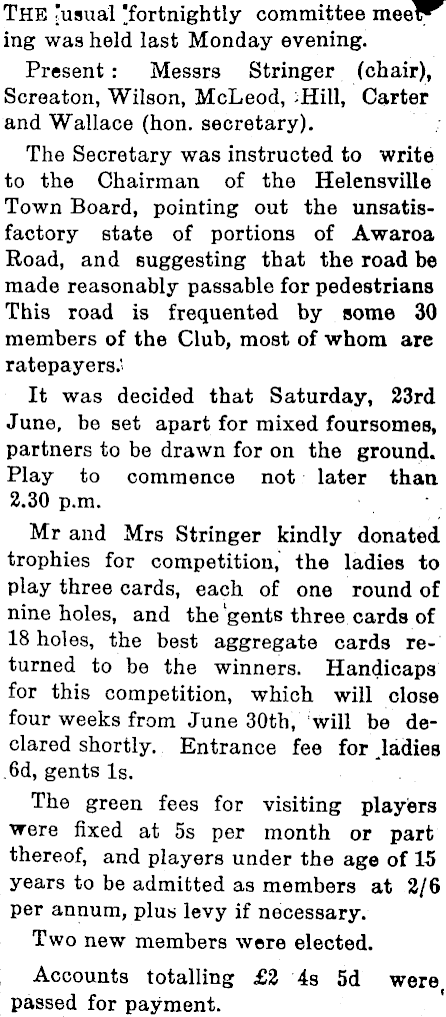 THE usual fortnightly committee meeting was held last Monday evening.

Present: Messrs Stringer (chair), Screaton, Wilson, McLeod, Hill, Carter and Wallace (hon. secretary).

The Secretary was instructed to write to the Chairman of the Helensville Town Board, pointing out the unsatisfactory state of portions of Awaroa Road, and suggesting that the road be made reasonably passable for pedestrians This road is frequented by some 30 members of the Club, most of whom are ratepayers.

It was decided that Saturday, 23rd June, be set apart for mixed foursomes, partners to be drawn for on the ground. Play to commence not later than 2.30 p.m.

Mr and Mrs Stringer kindly donated trophies for competition, the ladies to play three cards, each of one round of nine holes, and the gents three cards of 18 holes, the best aggregate cards returned to be the winners. Handicaps for this competition, which will close four weeks from June 30th, will be declared shortly. Entrance fee for ladies 6d, gents 1s.

The green fees for visiting players were fixed at 5s per month or part thereof, and players under the age of 15 years to be admitted as members at 2/6 per annum, plus levy if necessary.

Two new members were elected.

Accounts totalling £2 4s 5d were passed for payment.